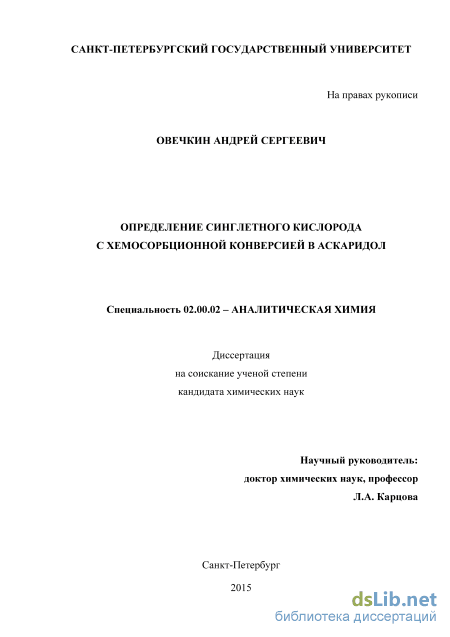 САНКТ-ПЕТЕРБУРГСКИЙ ГОСУДАРСТВЕННЫЙ УНИВЕРСИТЕТ

На правах рукописи

ОВЕЧКИН АНДРЕЙ СЕРГЕЕВИЧ

ОПРЕДЕЛЕНИЕ СИНГЛЕТНОГО КИСЛОРОДА С ХЕМОСОРБЦИОННОЙ КОНВЕРСИЕЙ В АСКАРИДОЛ

Специальность 02.00.02 – АНАЛИТИЧЕСКАЯ ХИМИЯ

Диссертация
на соискание ученой степени
кандидата химических наук

Научный руководитель:
доктор химических наук, профессор
Л.А. Карцова

Санкт-Петербург

2015

dsLib.net
библиотека диссертаций